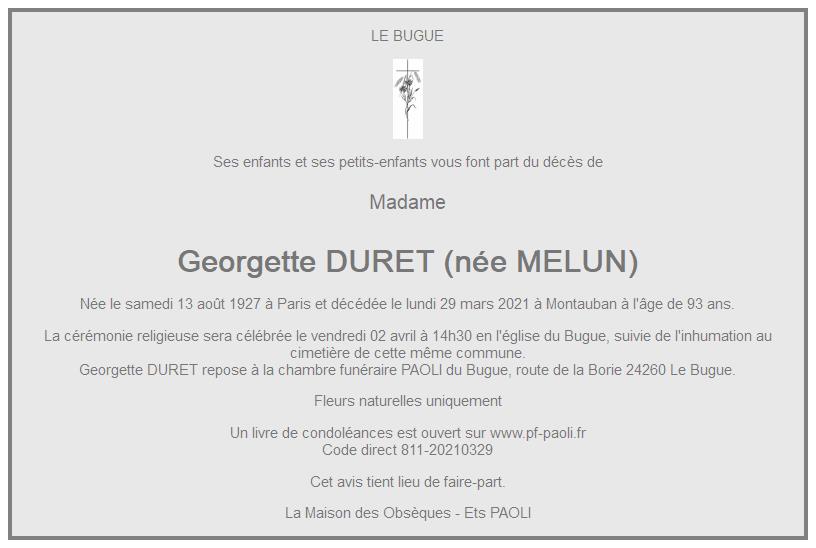 LE BUGUE

Ses enfants et ses petits-enfants vous font part du décès de

Madame

Georgette DURET (née MELUN)

Née le samedi 13 août 1927 à Paris et décédée le lundi 29 mars 2021 à Montauban à l'âge de 93 ans.

La cérémonie religieuse sera célébrée le vendredi 02 avril à 14h30 en l'église du Bugue, suivie de l'inhumation au cimetière de cette même commune.
Georgette DURET repose à la chambre funéraire PAOLI du Bugue, route de la Borie 24260 Le Bugue.

Fleurs naturelles uniquement

Un livre de condoléances est ouvert sur www.pf-paoli.fr
Code direct 811-20210329

Cet avis tient lieu de faire-part.

La Maison des Obsèques - Ets PAOLI